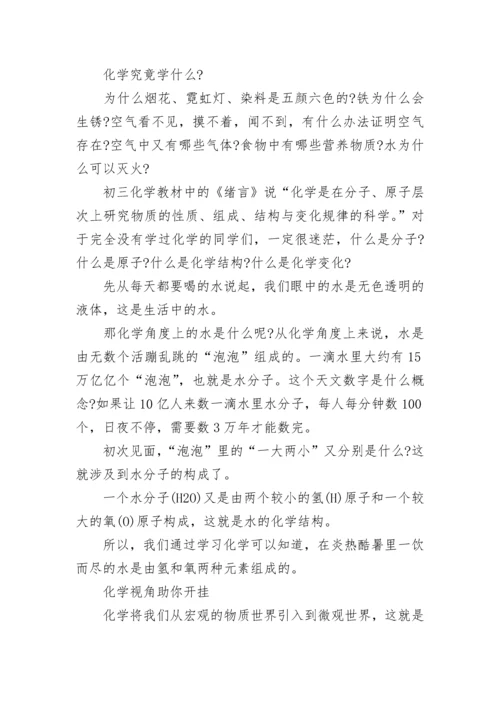 化学究竟学什么?

为什么烟花、霓虹灯、染料是五颜六色的?铁为什么会生锈?空气看不见，摸不着，闻不到，有什么办法证明空气存在?空气中又有哪些气体?食物中有哪些营养物质?水为什么可以灭火?

初三化学教材中的《绪言》说“化学是在分子、原子层次上研究物质的性质、组成、结构与变化规律的科学。”对于完全没有学过化学的同学们，一定很迷茫，什么是分子?什么是原子?什么是化学结构?什么是化学变化?

先从每天都要喝的水说起，我们眼中的水是无色透明的液体，这是生活中的水。

那化学角度上的水是什么呢?从化学角度上来说，水是由无数个活蹦乱跳的“泡泡”组成的。一滴水里大约有15万亿亿个“泡泡”，也就是水分子。这个天文数字是什么概念?如果让10亿人来数一滴水里水分子，每人每分钟数100个，日夜不停，需要数3万年才能数完。

初次见面，“泡泡”里的“一大两小”又分别是什么?这就涉及到水分子的构成了。

一个水分子(H2O)又是由两个较小的氢(H)原子和一个较大的氧(O)原子构成，这就是水的化学结构。

所以，我们通过学习化学可以知道，在炎热酷暑里一饮而尽的水是由氢和氧两种元素组成的。

化学视角助你开挂

化学将我们从宏观的物质世界引入到微观世界，这就是